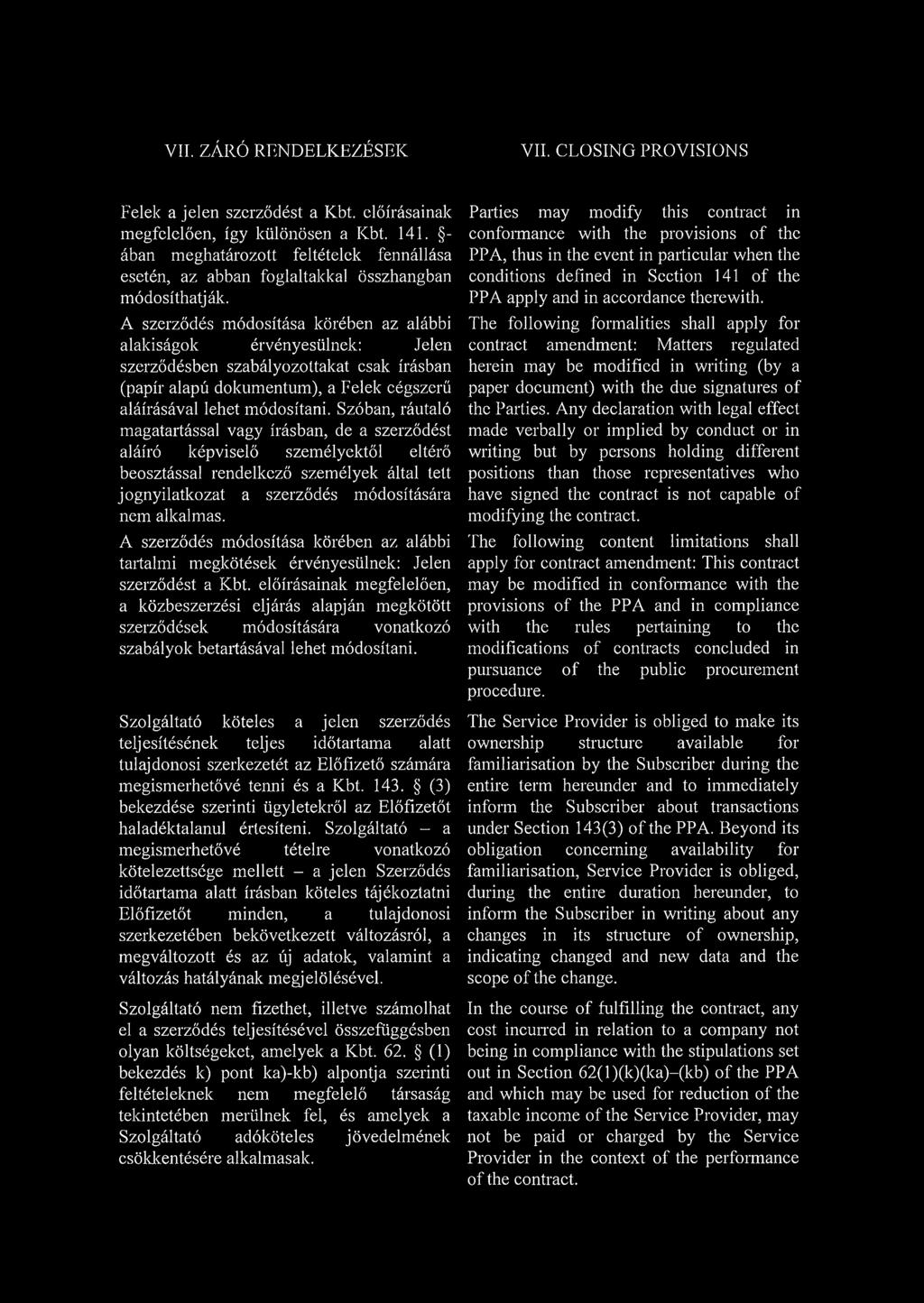 VII. ZÁRÓ RENDELKEZÉSEK

Felek a jelen szerződést a Kbt. előírásainak megfelelően, így különösen a Kbt. 141. §-ában meghatározott feltételek fennállása esetén, az abban foglaltakkal összhangban módosíthatják.

A szerződés módosítása körében az alábbi alakiságok érvényesülnek: Jelen szerződésben szabályozottakat csak írásban (papír alapú dokumentum), a Felek cégszerű aláírásával lehet módosítani. Szóban, ráutaló magatartással vagy írásban, de a szerződést aláíró képviselő személyektől eltérő beosztással rendelkező személyek által tett jognyilatkozat a szerződés módosítására nem alkalmas.

A szerződés módosítása körében az alábbi tartalmi megkötések érvényesülnek: Jelen szerződést a Kbt. előírásainak megfelelően, a közbeszerzési eljárás alapján megkötött szerződések módosítására vonatkozó szabályok betartásával lehet módosítani.

Szolgáltató köteles a jelen szerződés teljesítésének teljes időtartama alatt tulajdonosi szerkezetét az Előfizető számára megismerhetővé tenni és a Kbt. 143. § (3) bekezdése szerinti ügyletekről az Előfizetőt haladéktalanul értesíteni. Szolgáltató – a megismerhetővé tételre vonatkozó kötelezettsége mellett – a jelen Szerződés időtartama alatt írásban köteles tájékoztatni Előfizetőt minden, a tulajdonosi szerkezetében bekövetkezett változásról, a megváltozott és az új adatok, valamint a változás hatályának megjelölésével.

Szolgáltató nem fizethet, illetve számolhat el a szerződés teljesítésével összefüggésben olyan költségeket, amelyek a Kbt. 62. § (1) bekezdés k) pont ka)-kb) alpontja szerinti feltételeknek nem megfelelő társaság tekintetében merülnek fel, és amelyek a Szolgáltató adóköteles jövedelmének csökkentésére alkalmasak.

VII. CLOSING PROVISIONS

Parties may modify this contract in conformance with the provisions of the PPA, thus in the event in particular when the conditions defined in Section 141 of the PPA apply and in accordance therewith.

The following formalities shall apply for contract amendment: Matters regulated herein may be modified in writing (by a paper document) with the due signatures of the Parties. Any declaration with legal effect made verbally or implied by conduct or in writing but by persons holding different positions than those representatives who have signed the contract is not capable of modifying the contract.

The following content limitations shall apply for contract amendment: This contract may be modified in conformance with the provisions of the PPA and in compliance with the rules pertaining to the modifications of contracts concluded in pursuance of the public procurement procedure.

The Service Provider is obliged to make its ownership structure available for familiarisation by the Subscriber during the entire term hereunder and to immediately inform the Subscriber about transactions under Section 143(3) of the PPA. Beyond its obligation concerning availability for familiarisation, Service Provider is obliged, during the entire duration hereunder, to inform the Subscriber in writing about any changes in its structure of ownership, indicating changed and new data and the scope of the change.

In the course of fulfilling the contract, any cost incurred in relation to a company not being in compliance with the stipulations set out in Section 62(1)(k)(ka)–(kb) of the PPA and which may be used for reduction of the taxable income of the Service Provider, may not be paid or charged by the Service Provider in the context of the performance of the contract.